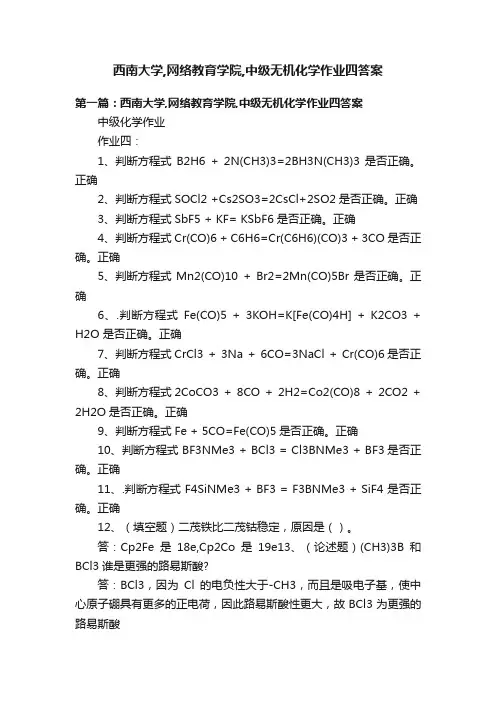 西南大学,网络教育学院,中级无机化学作业四答案

第一篇：西南大学,网络教育学院,中级无机化学作业四答案

中级化学作业

作业四：

1、判断方程式 B2H6 + 2N(CH3)3=2BH3N(CH3)3 是否正确。正确

2、判断方程式 SOCl2 +Cs2SO3=2CsCl+2SO2 是否正确。正确

3、判断方程式 SbF5 + KF= KSbF6 是否正确。正确

4、判断方程式 Cr(CO)6 + C6H6=Cr(C6H6)(CO)3 + 3CO 是否正确。正确

5、判断方程式 Mn2(CO)10 + Br2=2Mn(CO)5Br 是否正确。正确

6、.判断方程式 Fe(CO)5 + 3KOH=K[Fe(CO)4H] + K2CO3 + H2O 是否正确。正确

7、判断方程式 CrCl3 + 3Na + 6CO=3NaCl + Cr(CO)6 是否正确。正确

8、判断方程式 2CoCO3 + 8CO + 2H2=Co2(CO)8 + 2CO2 + 2H2O 是否正确。正确

9、判断方程式 Fe + 5CO=Fe(CO)5 是否正确。正确

10、判断方程式 BF3NMe3 + BCl3 = Cl3BNMe3 + BF3 是否正确。正确

11、.判断方程式 F4SiNMe3 + BF3 = F3BNMe3 + SiF4 是否正确。正确

12、（填空题）二茂铁比二茂钴稳定，原因是（ ）。

答：Cp2Fe 是 18e,Cp2Co 是 19e13、（论述题）(CH3)3B 和 BCl3 谁是更强的路易斯酸?

答：BCl3，因为 Cl 的电负性大于-CH3，而且是吸电子基，使中心原子硼具有更多的正电荷，因此路易斯酸性更大，故 BCl3 为更强的路易斯酸